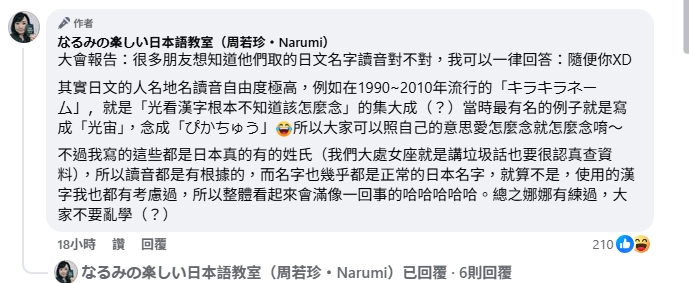 作者
なるみの楽しい日本語教室（周若珍・Narumi）
大會報告：很多朋友想知道他們取的日文名字讀音對不對，我可以一律回答：隨便你XD

其實日文的人名地名讀音自由度極高，例如在1990~2010年流行的「キラキラネーム」，就是「光看漢字根本不知道該怎麼念」的集大成（？）當時最有名的例子就是寫成「光宙」，念成「ぴかちゅう」😂所以大家可以照自己的意思愛怎麼念就怎麼念唷～

不過我寫的這些都是日本真的有的姓氏（我們大處女座就是講垃圾話也要很認真查資料），所以讀音都是有根據的，而名字也幾乎都是正常的日本名字，就算不是，使用的漢字我也都有考慮過，所以整體看起來會滿像一回事的哈哈哈哈哈。總之娜娜有練過，大家不要亂學（？）

18小時 讚 回覆
210

なるみの楽しい日本語教室（周若珍・Narumi）已回覆 · 6則回覆